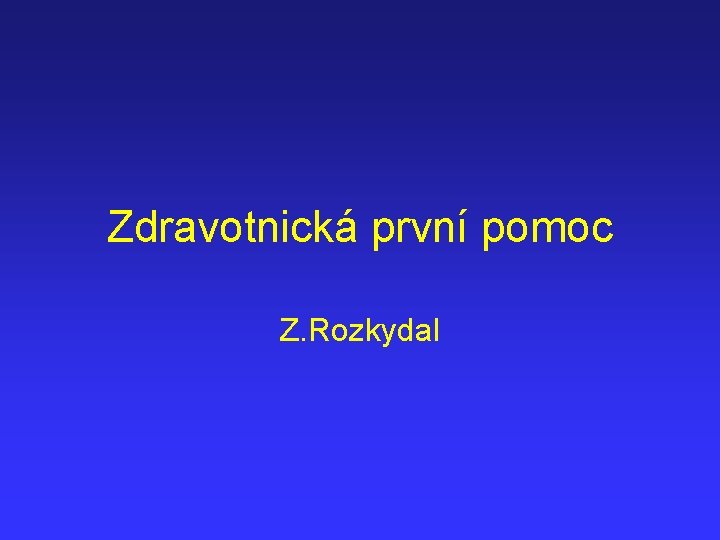 Zdravotnická první pomoc

Z.Rozkydal